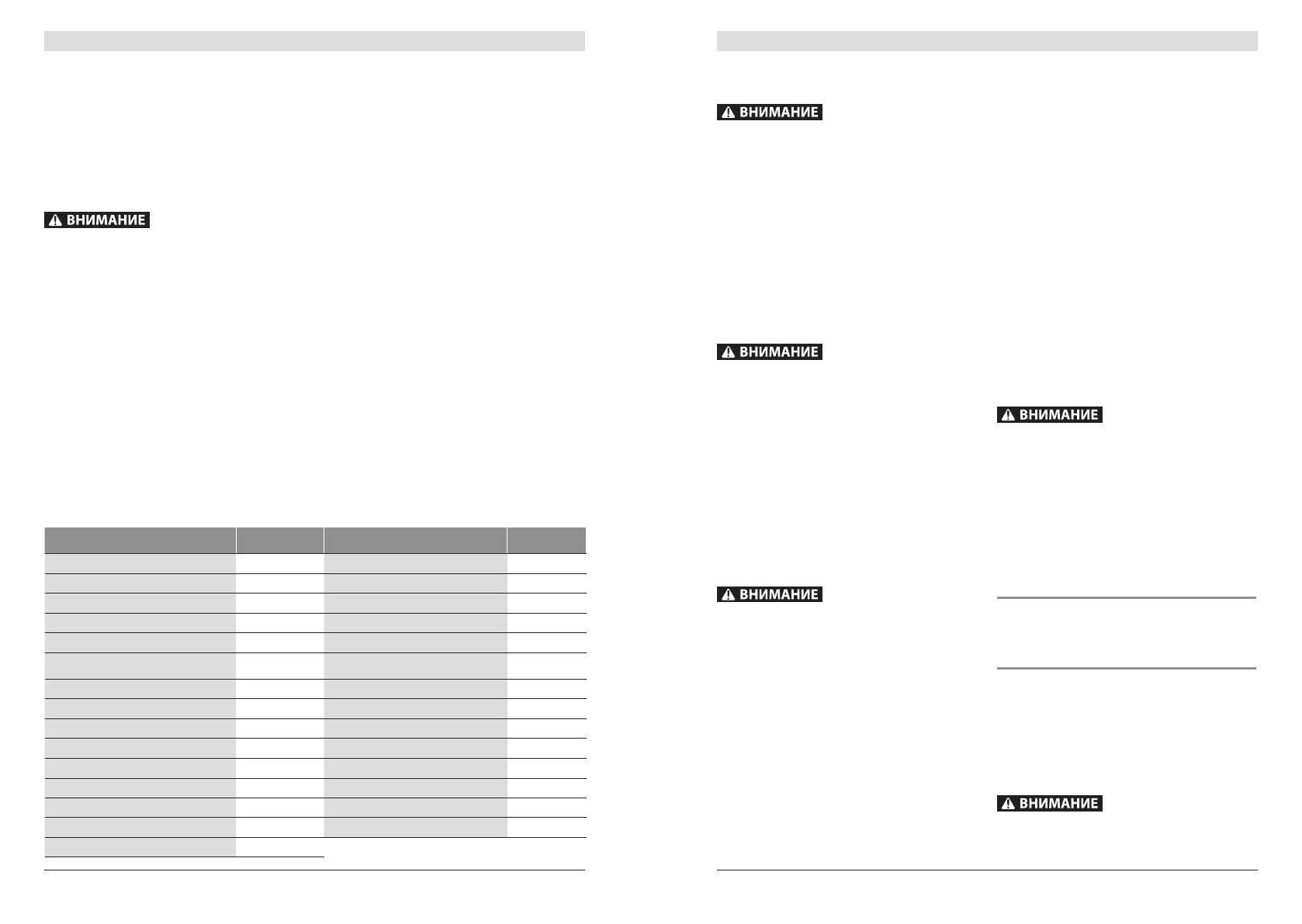 ВНИМАНИЕ

ВНИМАНИЕ

ВНИМАНИЕ

ВНИМАНИЕ

ВНИМАНИЕ

ВНИМАНИЕ